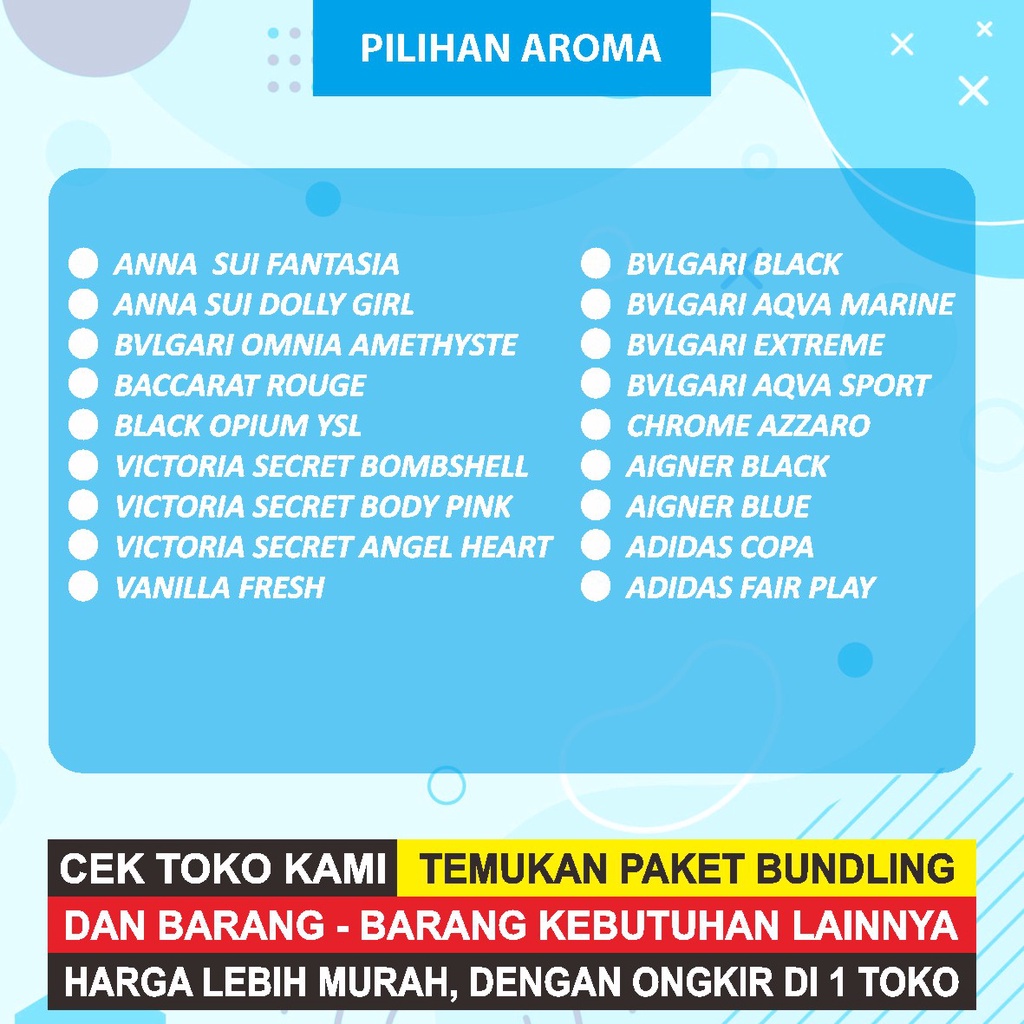 PILIHAN AROMA

ANNA SUI FANTASIA
ANNA SUI DOLLY GIRL
BVLGARI OMNIA AMETHYSTE
BACCARAT ROUGE
BLACK OPIUM YSL
VICTORIA SECRET BOMBSHELL
VICTORIA SECRET BODY PINK
VICTORIA SECRET ANGEL HEART
VANILLA FRESH

BVLGARI BLACK
BVLGARI AQVA MARINE
BVLGARI EXTREME
BVLGARI AQVA SPORT
CHROME AZZARO
AIGNER BLACK
AIGNER BLUE
ADIDAS COPA
ADIDAS FAIR PLAY

CEK TOKO KAMI TEMUKAN PAKET BUNDLING
DAN BARANG - BARANG KEBUTUHAN LAINNYA
HARGA LEBIH MURAH, DENGAN ONGKIR DI 1 TOKO